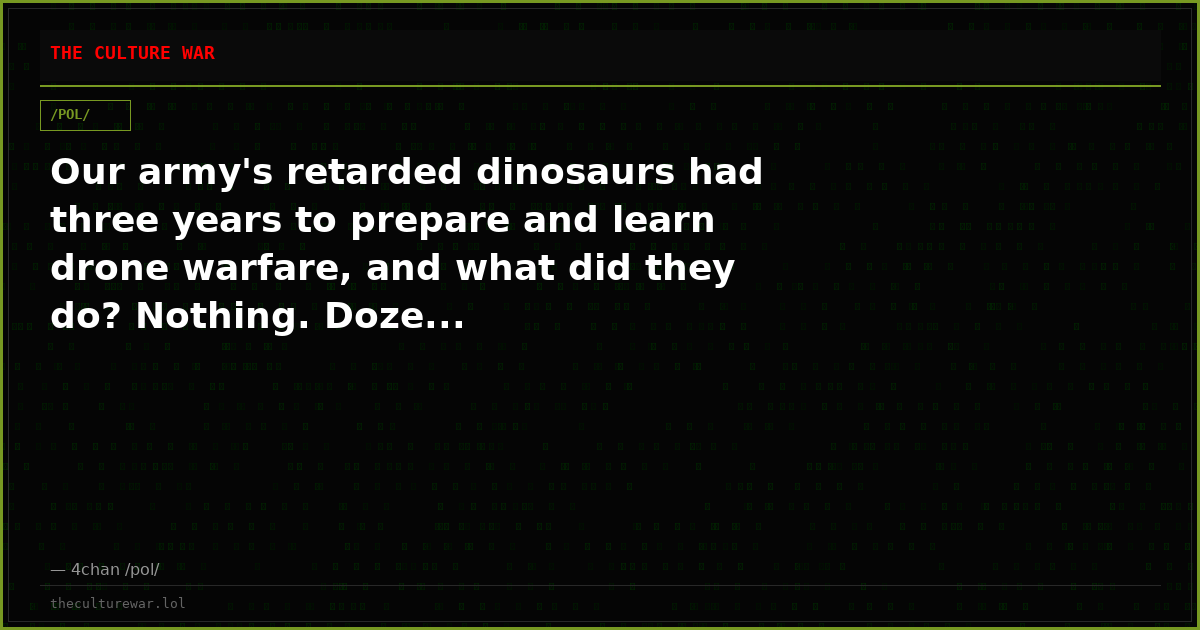 THE CULTURE WAR

/POL/

Our army's retarded dinosaurs had three years to prepare and learn drone warfare, and what did they do? Nothing. Doze...

— 4chan /pol/

theculturewar.lol